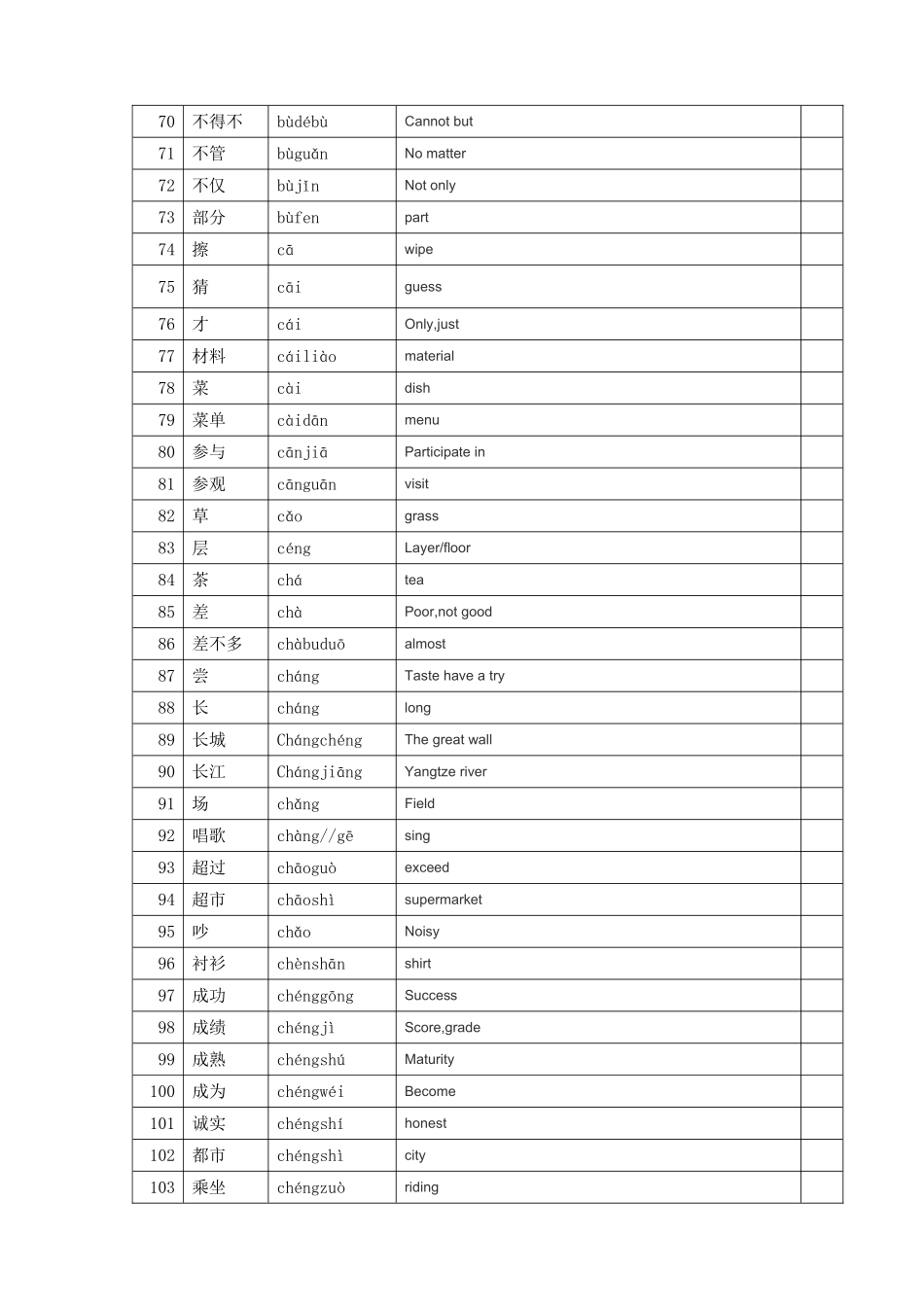 | 70 | 不得不 | bùdébù | Cannot but | |
|---|---|---|---|---|
| 71 | 不管 | bùguǎn | No matter | |
| 72 | 不仅 | bùjǐn | Not only | |
| 73 | 部分 | bùfen | part | |
| 74 | 擦 | cā | wipe | |
| 75 | 猜 | cāi | guess | |
| 76 | 才 | cái | Only,just | |
| 77 | 材料 | cáiliào | material | |
| 78 | 菜 | cài | dish | |
| 79 | 菜单 | càidān | menu | |
| 80 | 参与 | cānjiā | Participate in | |
| 81 | 参观 | cānguān | visit | |
| 82 | 草 | cǎo | grass | |
| 83 | 层 | céng | Layer/floor | |
| 84 | 茶 | chá | tea | |
| 85 | 差 | chà | Poor,not good | |
| 86 | 差不多 | chàbuduō | almost | |
| 87 | 尝 | cháng | Taste have a try | |
| 88 | 长 | cháng | long | |
| 89 | 长城 | Chángchéng | The great wall | |
| 90 | 长江 | Chángjiāng | Yangtze river | |
| 91 | 场 | chǎng | Field | |
| 92 | 唱歌 | chàng//gē | sing | |
| 93 | 超过 | chāoguò | exceed | |
| 94 | 超市 | chāoshì | supermarket | |
| 95 | 吵 | chǎo | Noisy | |
| 96 | 衬衫 | chènshān | shirt | |
| 97 | 成功 | chénggōng | Success | |
| 98 | 成绩 | chéngjì | Score,grade | |
| 99 | 成熟 | chéngshú | Maturity | |
| 100 | 成为 | chéngwéi | Become | |
| 101 | 诚实 | chéngshí | honest | |
| 102 | 都市 | chéngshì | city | |
| 103 | 乘坐 | chéngzuò | riding | |